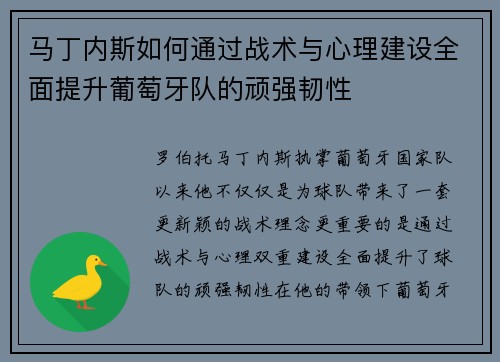 马丁内斯如何通过战术与心理建设全面提升葡萄牙队的顽强韧性

罗伯托马丁内斯执掌葡萄牙国家队以来他不仅仅是为球队带来了一套更新颖的战术理念更重要的是通过战术与心理双重建设全面提升了球队的顽强韧性在他的带领下葡萄牙